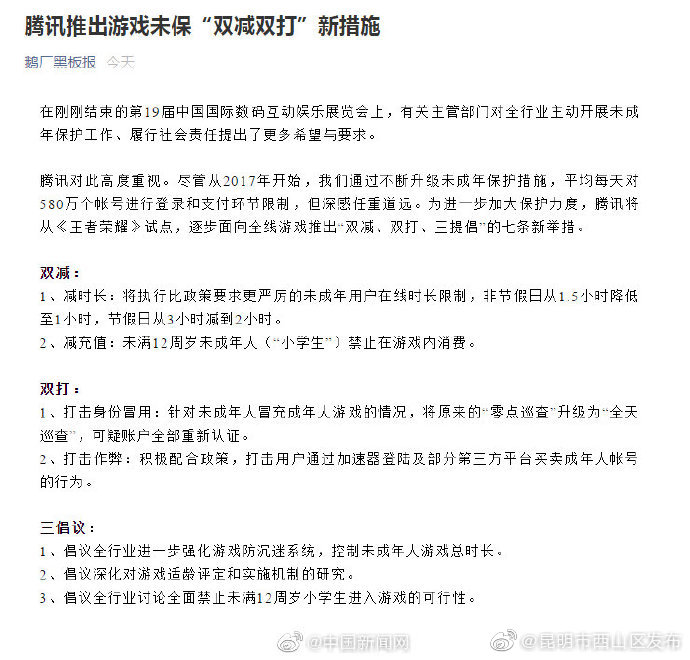 腾讯推出游戏未保“双减双打”新措施

鹅厂黑板报 今天

在刚刚结束的第19届中国国际数码互动娱乐展览会上，有关主管部门对全行业主动开展未成年保护工作、履行社会责任提出了更多希望与要求。

腾讯对此高度重视。尽管从2017年开始，我们通过不断升级未成年保护措施，平均每天对580万个帐号进行登录和支付环节限制，但深感任重道远。为进一步加大保护力度，腾讯将从《王者荣耀》试点，逐步面向全线游戏推出“双减、双打、三提倡”的七条新举措。

双减：
1、减时长：将执行比政策要求更严厉的未成年用户在线时长限制，非节假日从1.5小时降低至1小时，节假日从3小时减到2小时。
2、减充值：未满12周岁未成年人（“小学生”）禁止在游戏内消费。

双打：
1、打击身份冒用：针对未成年人冒充成年人游戏的情况，将原来的“零点巡查”升级为“全天巡查”，可疑账户全部重新认证。
2、打击作弊：积极配合政策，打击用户通过加速器登陆及部分第三方平台买卖成年人帐号的行为。

三倡议：
1、倡议全行业进一步强化游戏防沉迷系统，控制未成年人游戏总时长。
2、倡议深化对游戏适龄评定和实施机制的研究。
3、倡议全行业讨论全面禁止未满12周岁小学生进入游戏的可行性。

@中国新闻网 @昆明市西山区发布